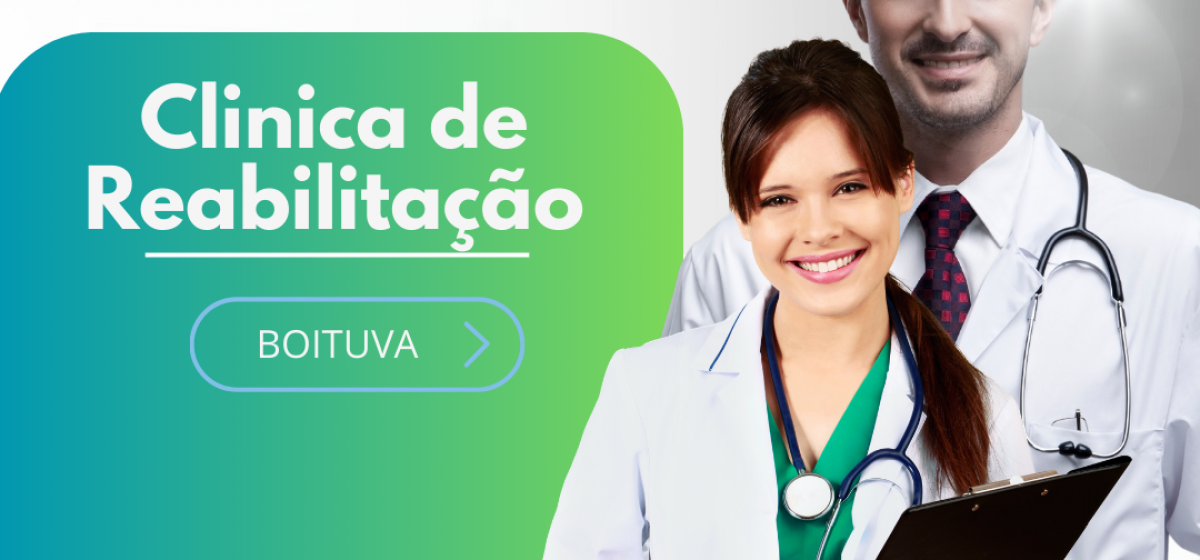 Clinica de Reabilitação

BOITUVA